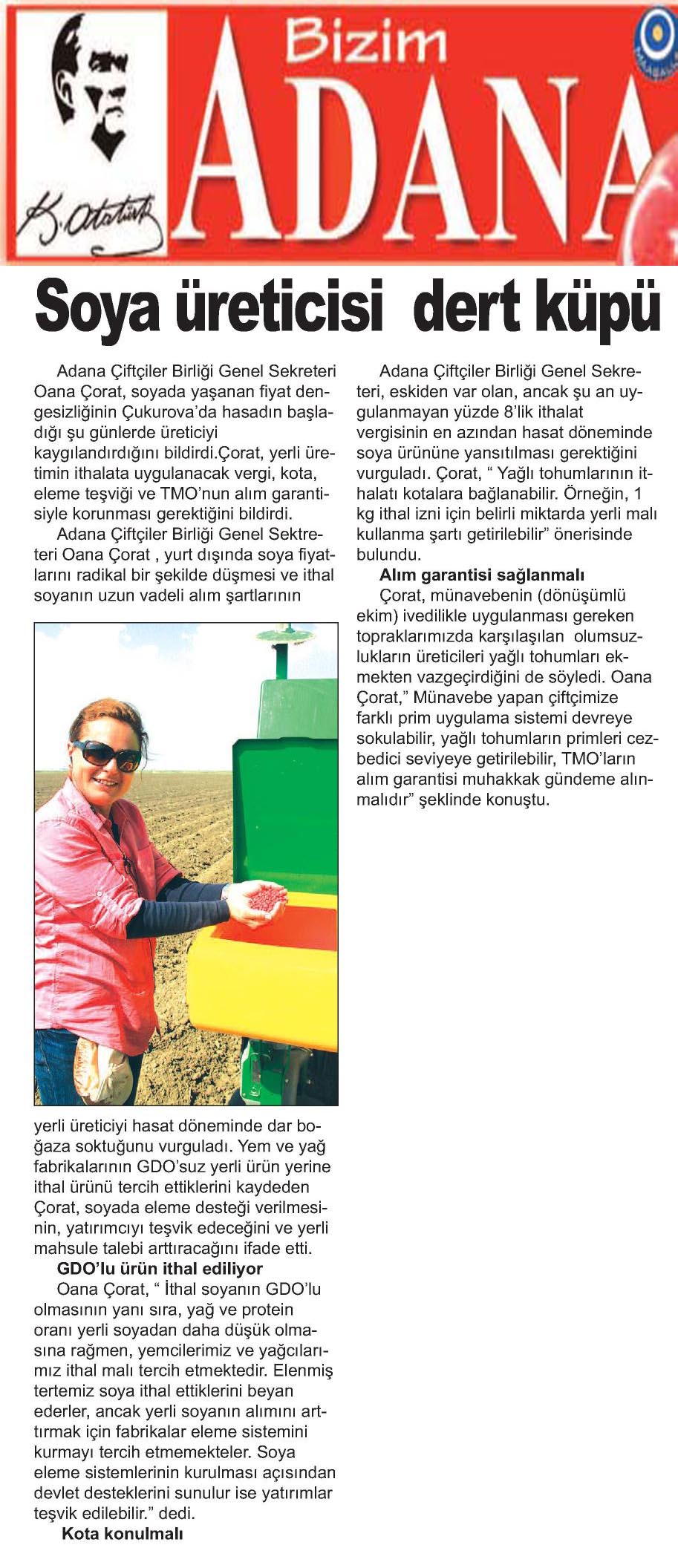 K. Atatürk

Bizim
ADANA

Soya üreticisi dert küpü

Adana Çiftçiler Birliği Genel Sekreteri Oana Çorat, soyada yaşanan fiyat dengesizliğinin Çukurova'da hasadın başladığı şu günlerde üreticiyi kaygılandırdığını bildirdi.Çorat, yerli üretimin ithalata uygulanacak vergi, kota, eleme teşviği ve TMO'nun alım garantisiyle korunması gerektiğini bildirdi.

Adana Çiftçiler Birliği Genel Sektreteri Oana Çorat , yurt dışında soya fiyatlarını radikal bir şekilde düşmesi ve ithal soyanın uzun vadeli alım şartlarının yerli üreticiyi hasat döneminde dar boğaza soktuğunu vurguladı. Yem ve yağ fabrikalarının GDO'suz yerli ürün yerine ithal ürünü tercih ettiklerini kaydeden Çorat, soyada eleme desteği verilmesinin, yatırımcıyı teşvik edeceğini ve yerli mahsule talebi arttıracağını ifade etti.

GDO'lu ürün ithal ediliyor

Oana Çorat, " İthal soyanın GDO'lu olmasının yanı sıra, yağ ve protein oranı yerli soyadan daha düşük olmasına rağmen, yemcilerimiz ve yağcılarımız ithal malı tercih etmektedir. Elenmiş tertemiz soya ithal ettiklerini beyan ederler, ancak yerli soyanın alımını arttırmak için fabrikalar eleme sistemini kurmayı tercih etmemekteler. Soya eleme sistemlerinin kurulması açısından devlet desteklerini sunulur ise yatırımlar teşvik edilebilir." dedi.

Kota konulmalı

Adana Çiftçiler Birliği Genel Sekreteri, eskiden var olan, ancak şu an uygulanmayan yüzde 8'lik ithalat vergisinin en azından hasat döneminde soya ürününe yansıtılması gerektiğini vurguladı. Çorat, " Yağlı tohumlarının ithalatı kotalara bağlanabilir. Örneğin, 1 kg ithal izni için belirli miktarda yerli malı kullanma şartı getirilebilir" önerisinde bulundu.

Alım garantisi sağlanmalı

Çorat, münavebenin (dönüşümlü ekim) ivedilikle uygulanması gereken topraklarımızda karşılaşılan olumsuzlukların üreticileri yağlı tohumları ekmekten vazgeçirdiğini de söyledi. Oana Çorat," Münavebe yapan çiftçimize farklı prim uygulama sistemi devreye sokulabilir, yağlı tohumların primleri cezbedici seviyeye getirilebilir, TMO'ların alım garantisi muhakkak gündeme alınmalıdır" şeklinde konuştu.